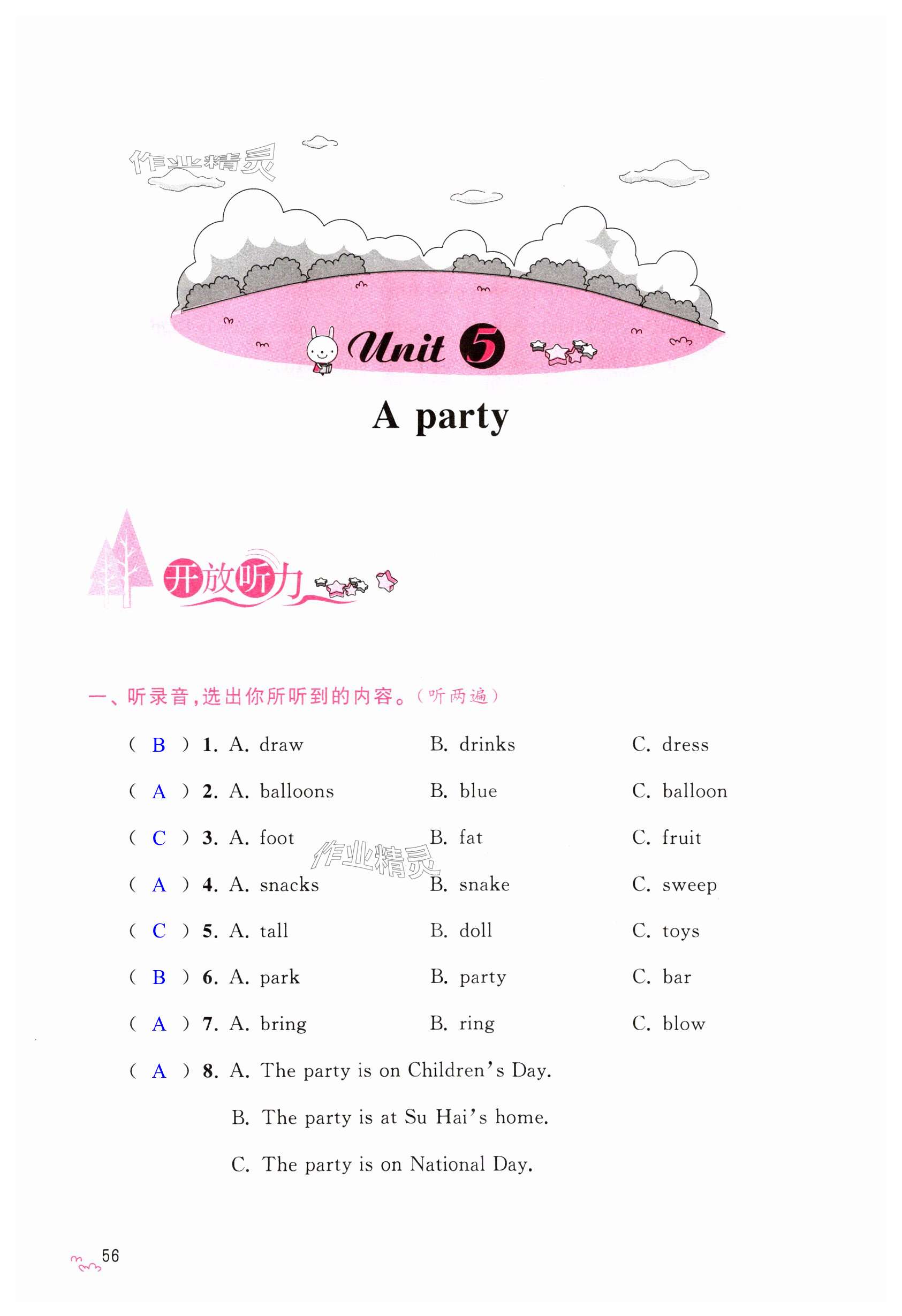 作业精灵

Unit 5

A party

开放听力

一、听录音，选出你所听到的内容。（听两遍）

( B ) 1. A. draw B. drinks C. dress

( A ) 2. A. balloons B. blue C. balloon

( C ) 3. A. foot B. fat C. fruit

作业精灵

( A ) 4. A. snacks B. snake C. sweep

( C ) 5. A. tall B. doll C. toys

( B ) 6. A. park B. party C. bar

( A ) 7. A. bring B. ring C. blow

( A ) 8. A. The party is on Children's Day.
B. The party is at Su Hai's home.
C. The party is on National Day.

56